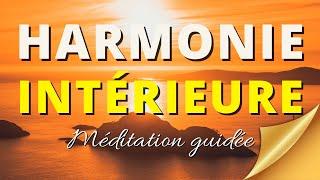 HARMONIE
INTÉRIEURE
Méditation guidée